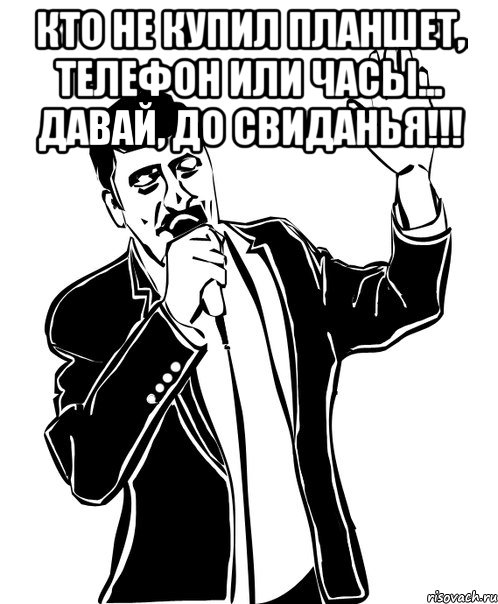 КТО НЕ КУПИЛ ПЛАНШЕТ, ТЕЛЕФОН ИЛИ ЧАСЫ... ДАВАЙ, ДО СВИДАНЬЯ!!!

risovach.ru